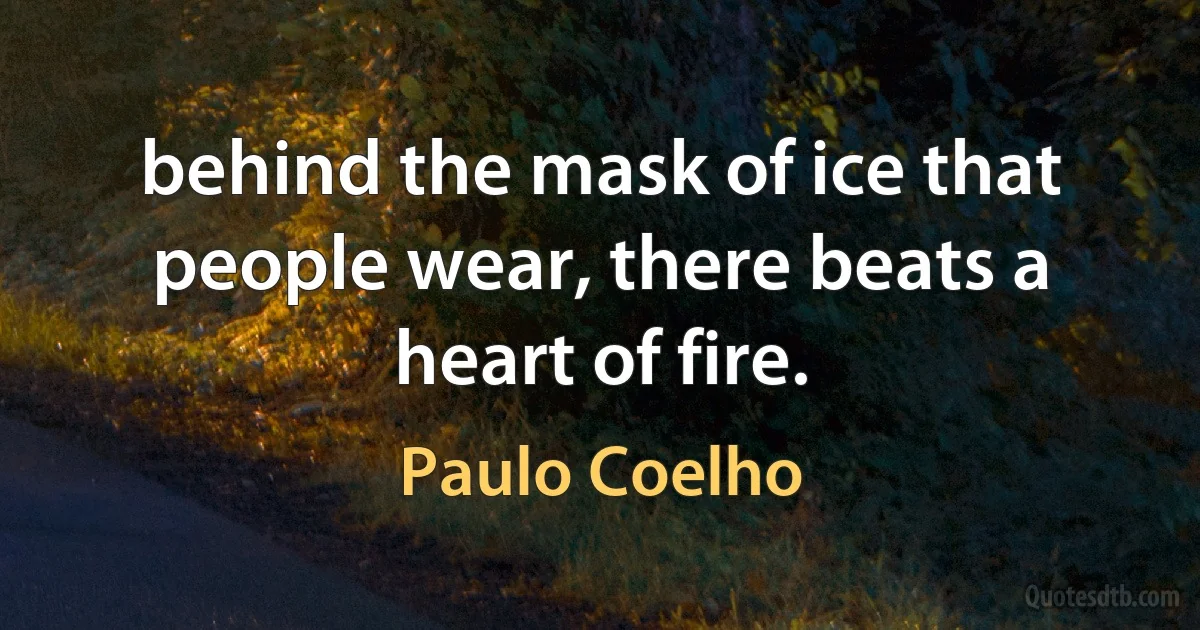 behind the mask of ice that people wear, there beats a heart of fire.

Paulo Coelho

Quotesdtb.com